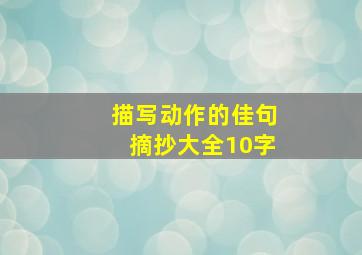 描写动作的佳句
摘抄大全10字